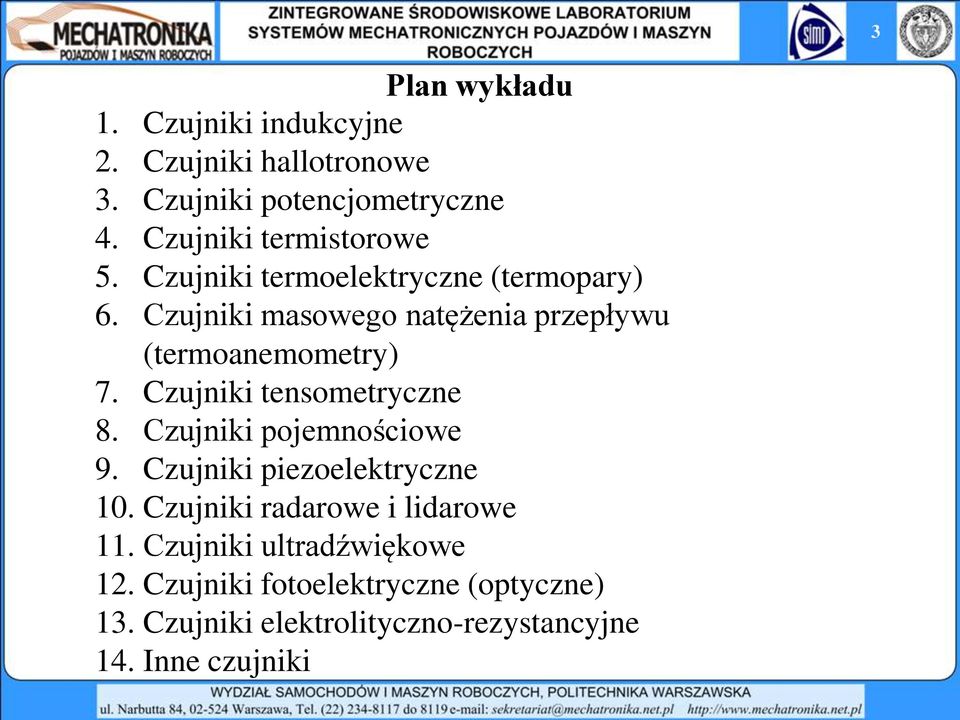 MECHATRONIKA
POJAZDÓW I MASZYN ROBOCZYCH

ZINTEGROWANE ŚRODOWISKOWE LABORATORIUM SYSTEMÓW MECHATRONICZNYCH POJAZDÓW I MASZYN ROBOCZYCH

simr

3

Plan wykładu

1. Czujniki indukcyjne
2. Czujniki hallotronowe
3. Czujniki potencjometryczne
4. Czujniki termistorowe
5. Czujniki termoelektryczne (termopary)
6. Czujniki masowego natężenia przepływu (termoanemometry)
7. Czujniki tensometryczne
8. Czujniki pojemnościowe
9. Czujniki piezoelektryczne
10. Czujniki radarowe i lidarowe
11. Czujniki ultradźwiękowe
12. Czujniki fotoelektryczne (optyczne)
13. Czujniki elektrolityczno-rezystancyjne
14. Inne czujniki

WYDZIAŁ SAMOCHODÓW I MASZYN ROBOCZYCH, POLITECHNIKA WARSZAWSKA
ul. Narbutta 84, 02-524 Warszawa, Tel. (22) 234-8117 do 8119 e-mail: sekretariat@mechatronika.net.pl http://www.mechatronika.net.pl